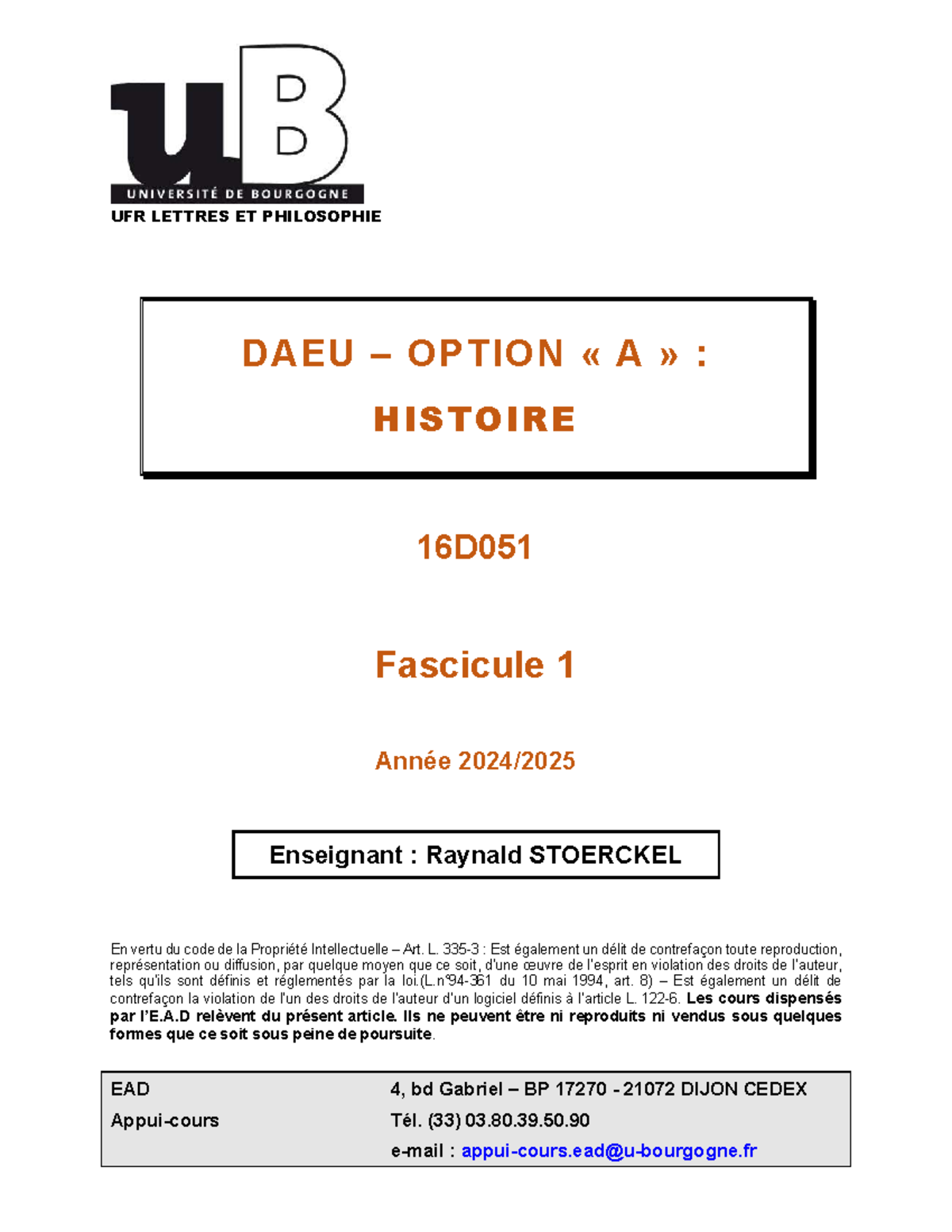 uB
UNIVERSITÉ DE BOURGOGNE
UFR LETTRES ET PHILOSOPHIE

DAEU – OPTION « A » :
HISTOIRE

16D051

Fascicule 1

Année 2024/2025

Enseignant : Raynald STOERCKEL

En vertu du code de la Propriété Intellectuelle – Art. L. 335-3 : Est également un délit de contrefaçon toute reproduction, représentation ou diffusion, par quelque moyen que ce soit, d'une œuvre de l'esprit en violation des droits de l'auteur, tels qu'ils sont définis et réglementés par la loi.(L.n°94-361 du 10 mai 1994, art. 8) – Est également un délit de contrefaçon la violation de l'un des droits de l'auteur d'un logiciel définis à l'article L. 122-6. Les cours dispensés par l'E.A.D relèvent du présent article. Ils ne peuvent être ni reproduits ni vendus sous quelques formes que ce soit sous peine de poursuite.

EAD
Appui-cours

4, bd Gabriel – BP 17270 - 21072 DIJON CEDEX
Tél. (33) 03.80.39.50.90
e-mail : appui-cours.ead@u-bourgogne.fr